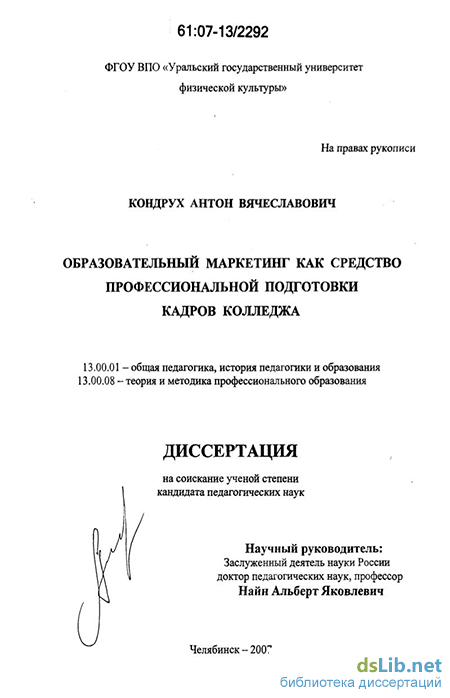 61:07-13/2292

ФГОУ ВПО «Уральский государственный университет физической культуры»

На правах рукописи

КОНДРУХ АНТОН ВЯЧЕСЛАВОВИЧ

ОБРАЗОВАТЕЛЬНЫЙ МАРКЕТИНГ КАК СРЕДСТВО ПРОФЕССИОНАЛЬНОЙ ПОДГОТОВКИ КАДРОВ КОЛЛЕДЖА

13.00.01 – общая педагогика, история педагогики и образования
13.00.08 – теория и методика профессионального образования

ДИССЕРТАЦИЯ

на соискание ученой степени кандидата педагогических наук

Научный руководитель:
Заслуженный деятель науки России
доктор педагогических наук, профессор
Найн Альберт Яковлевич

Челябинск – 2007

dsLib.net
библиотека диссертаций